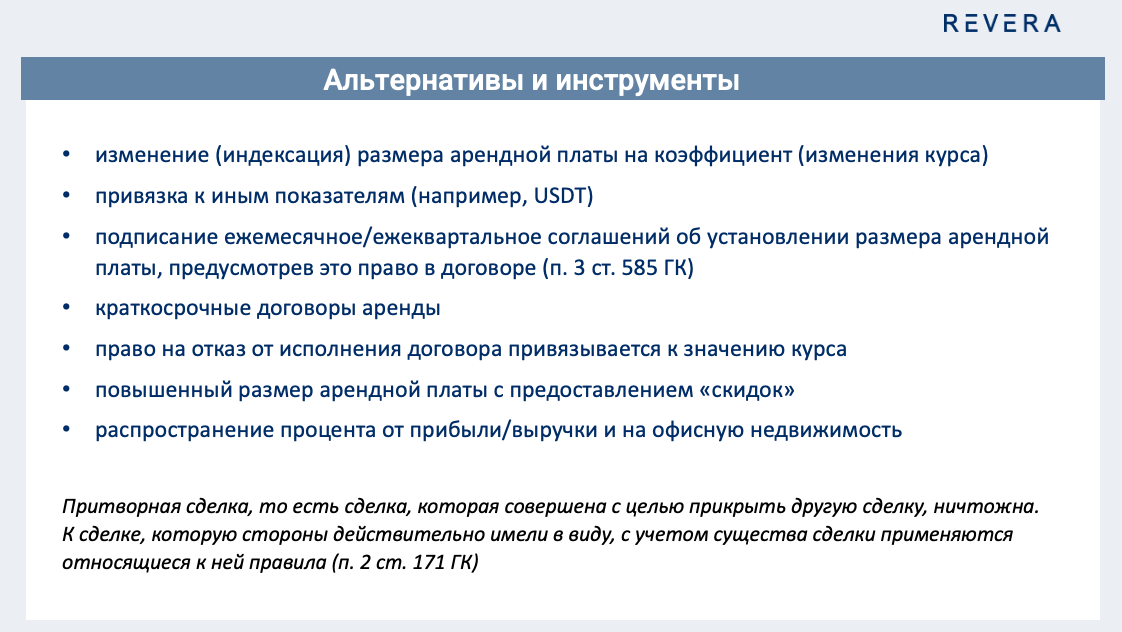 REVERA

Альтернативы и инструменты

• изменение (индексация) размера арендной платы на коэффициент (изменения курса)
• привязка к иным показателям (например, USDT)
• подписание ежемесячное/ежеквартальное соглашений об установлении размера арендной платы, предусмотрев это право в договоре (п. 3 ст. 585 ГК)
• краткосрочные договоры аренды
• право на отказ от исполнения договора привязывается к значению курса
• повышенный размер арендной платы с предоставлением «скидок»
• распространение процента от прибыли/выручки и на офисную недвижимость

Притворная сделка, то есть сделка, которая совершена с целью прикрыть другую сделку, ничтожна. К сделке, которую стороны действительно имели в виду, с учетом существа сделки применяются относящиеся к ней правила (п. 2 ст. 171 ГК)